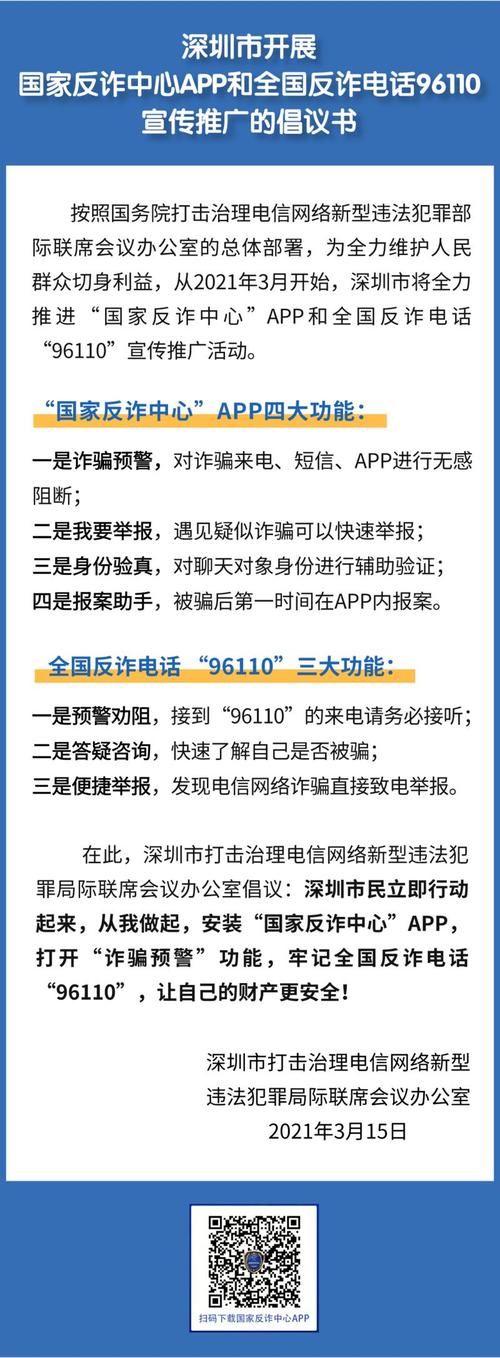 深圳市开展
国家反诈中心APP和全国反诈电话96110
宣传推广的倡议书

按照国务院打击治理电信网络新型违法犯罪部际联席会议办公室的总体部署，为全力维护人民群众切身利益，从2021年3月开始，深圳市将全力推进“国家反诈中心”APP和全国反诈电话“96110”宣传推广活动。

“国家反诈中心”APP四大功能：

一是诈骗预警，对诈骗来电、短信、APP进行无感阻断；
二是我要举报，遇见疑似诈骗可以快速举报；
三是身份验真，对聊天对象身份进行辅助验证；
四是报案助手，被骗后第一时间在APP内报案。

全国反诈电话“96110”三大功能：

一是预警劝阻，接到“96110”的来电请务必接听；
二是答疑咨询，快速了解自己是否被骗；
三是便捷举报，发现电信网络诈骗直接致电举报。

在此，深圳市打击治理电信网络新型违法犯罪局际联席会议办公室倡议：深圳市民立即行动起来，从我做起，安装“国家反诈中心”APP，打开“诈骗预警”功能，牢记全国反诈电话“96110”，让自己的财产更安全！

深圳市打击治理电信网络新型
违法犯罪局际联席会议办公室
2021年3月15日

扫码下载国家反诈中心APP